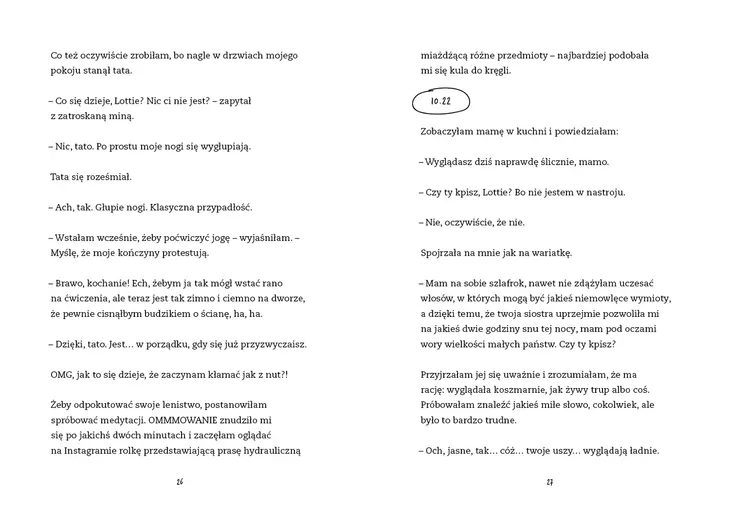 Co też oczywiście zrobiłam, bo nagle w drzwiach mojego pokoju stanął tata.

– Co się dzieje, Lottie? Nic ci nie jest? – zapytał z zatroskaną miną.

– Nic, tato. Po prostu moje nogi się wygłupiają.

Tata się roześmiał.

– Ach, tak. Głupie nogi. Klasyczna przypadłość.

– Wstałam wcześnie, żeby poćwiczyć jogę – wyjaśniłam. – Myślę, że moje kończyny protestują.

– Brawo, kochanie! Ech, żebym ja tak mógł wstać rano na ćwiczenia, ale teraz jest tak zimno i ciemno na dworze, że pewnie cisnąłbym budzikiem o ścianę, ha, ha.

– Dzięki, tato. Jest… w porządku, gdy się już przyzwyczaisz.

OMG, jak to się dzieje, że zaczynam kłamać jak z nut?!

Żeby odpokutować swoje lenistwo, postanowiłam spróbować medytacji. OMMMOWANIE znudziło mi się po jakichś dwóch minutach i zaczęłam oglądać na Instagramie rolkę przedstawiającą prasę hydrauliczną

26

miażdżącą różne przedmioty – najbardziej podobała mi się kula do kręgli.

10.22

Zobaczyłam mamę w kuchni i powiedziałam:

– Wyglądasz dziś naprawdę ślicznie, mamo.

– Czy ty kpisz, Lottie? Bo nie jestem w nastroju.

– Nie, oczywiście, że nie.

Spojrzała na mnie jak na wariatkę.

– Mam na sobie szlafrok, nawet nie zdążyłam uczesać włosów, w których mogą być jakieś niemowlęce wymioty, a dzięki temu, że twoja siostra uprzejmie pozwoliła mi na jakieś dwie godziny snu tej nocy, mam pod oczami wory wielkości małych państw. Czy ty kpisz?

Przyjrzałam jej się uważnie i zrozumiałam, że ma rację: wyglądała koszmarnie, jak żywy trup albo coś. Próbowałam znaleźć jakieś miłe słowo, cokolwiek, ale było to bardzo trudne.

– Och, jasne, tak… cóż… twoje uszy… wyglądają ładnie.

27